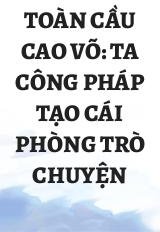 TOÀN CẦU CAO VÕ: TA CÔNG PHÁP TẠO CÁI PHÒNG TRÒ CHUYỆN